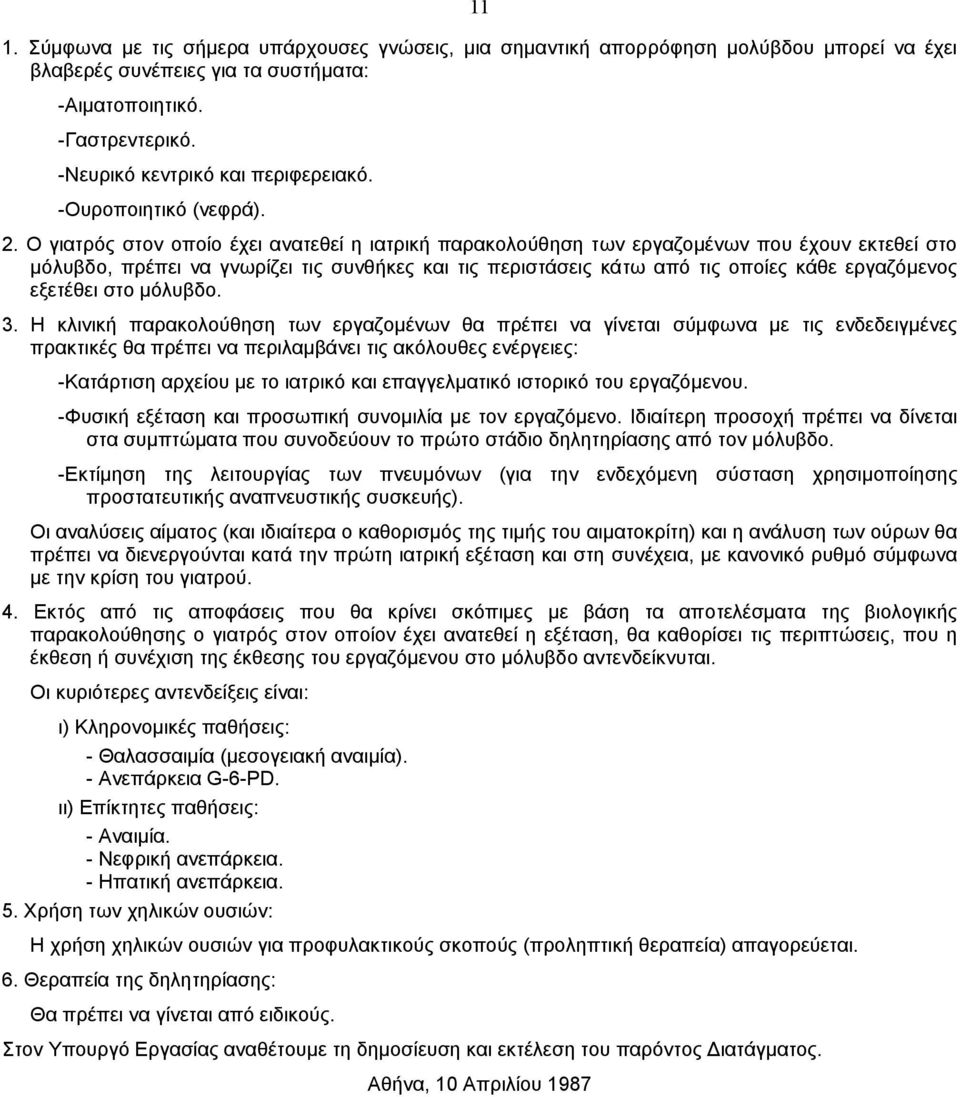 11

1. Σύμφωνα με τις σήμερα υπάρχουσες γνώσεις, μια σημαντική απορρόφηση μολύβδου μπορεί να έχει βλαβερές συνέπειες για τα συστήματα:

-Αιματοποιητικό.

-Γαστρεντερικό.

-Νευρικό κεντρικό και περιφερειακό.

-Ουροποιητικό (νεφρά).

2. Ο γιατρός στον οποίο έχει ανατεθεί η ιατρική παρακολούθηση των εργαζομένων που έχουν εκτεθεί στο μόλυβδο, πρέπει να γνωρίζει τις συνθήκες και τις περιστάσεις κάτω από τις οποίες κάθε εργαζόμενος εξετέθει στο μόλυβδο.

3. Η κλινική παρακολούθηση των εργαζομένων θα πρέπει να γίνεται σύμφωνα με τις ενδεδειγμένες πρακτικές θα πρέπει να περιλαμβάνει τις ακόλουθες ενέργειες:

-Κατάρτιση αρχείου με το ιατρικό και επαγγελματικό ιστορικό του εργαζόμενου.

-Φυσική εξέταση και προσωπική συνομιλία με τον εργαζόμενο. Ιδιαίτερη προσοχή πρέπει να δίνεται στα συμπτώματα που συνοδεύουν το πρώτο στάδιο δηλητηρίασης από τον μόλυβδο.

-Εκτίμηση της λειτουργίας των πνευμόνων (για την ενδεχόμενη σύσταση χρησιμοποίησης προστατευτικής αναπνευστικής συσκευής).

Οι αναλύσεις αίματος (και ιδιαίτερα ο καθορισμός της τιμής του αιματοκρίτη) και η ανάλυση των ούρων θα πρέπει να διενεργούνται κατά την πρώτη ιατρική εξέταση και στη συνέχεια, με κανονικό ρυθμό σύμφωνα με την κρίση του γιατρού.

4. Εκτός από τις αποφάσεις που θα κρίνει σκόπιμες με βάση τα αποτελέσματα της βιολογικής παρακολούθησης ο γιατρός στον οποίον έχει ανατεθεί η εξέταση, θα καθορίσει τις περιπτώσεις, που η έκθεση ή συνέχιση της έκθεσης του εργαζόμενου στο μόλυβδο αντενδείκνυται.

Οι κυριότερες αντενδείξεις είναι:

ι) Κληρονομικές παθήσεις:

- Θαλασσαιμία (μεσογειακή αναιμία).
- Ανεπάρκεια G-6-PD.

ιι) Επίκτητες παθήσεις:

- Αναιμία.
- Νεφρική ανεπάρκεια.
- Ηπατική ανεπάρκεια.

5. Χρήση των χηλικών ουσιών:

Η χρήση χηλικών ουσιών για προφυλακτικούς σκοπούς (προληπτική θεραπεία) απαγορεύεται.

6. Θεραπεία της δηλητηρίασης:

Θα πρέπει να γίνεται από ειδικούς.

Στον Υπουργό Εργασίας αναθέτουμε τη δημοσίευση και εκτέλεση του παρόντος Διατάγματος.

Αθήνα, 10 Απριλίου 1987